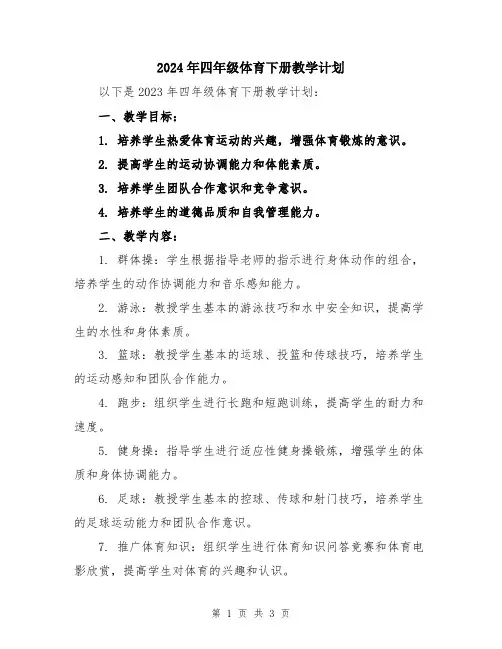 2024年四年级体育下册教学计划

以下是2023年四年级体育下册教学计划：

一、教学目标：

1. 培养学生热爱体育运动的兴趣，增强体育锻炼的意识。

2. 提高学生的运动协调能力和体能素质。

3. 培养学生团队合作意识和竞争意识。

4. 培养学生的道德品质和自我管理能力。

二、教学内容：

1. 群体操：学生根据指导老师的指示进行身体动作的组合，培养学生的动作协调能力和音乐感知能力。

2. 游泳：教授学生基本的游泳技巧和水中安全知识，提高学生的水性和身体素质。

3. 篮球：教授学生基本的运球、投篮和传球技巧，培养学生的运动感知和团队合作能力。

4. 跑步：组织学生进行长跑和短跑训练，提高学生的耐力和速度。

5. 健身操：指导学生进行适应性健身操锻炼，增强学生的体质和身体协调能力。

6. 足球：教授学生基本的控球、传球和射门技巧，培养学生的足球运动能力和团队合作意识。

7. 推广体育知识：组织学生进行体育知识问答竞赛和体育电影欣赏，提高学生对体育的兴趣和认识。

第 1 页 共 3 页